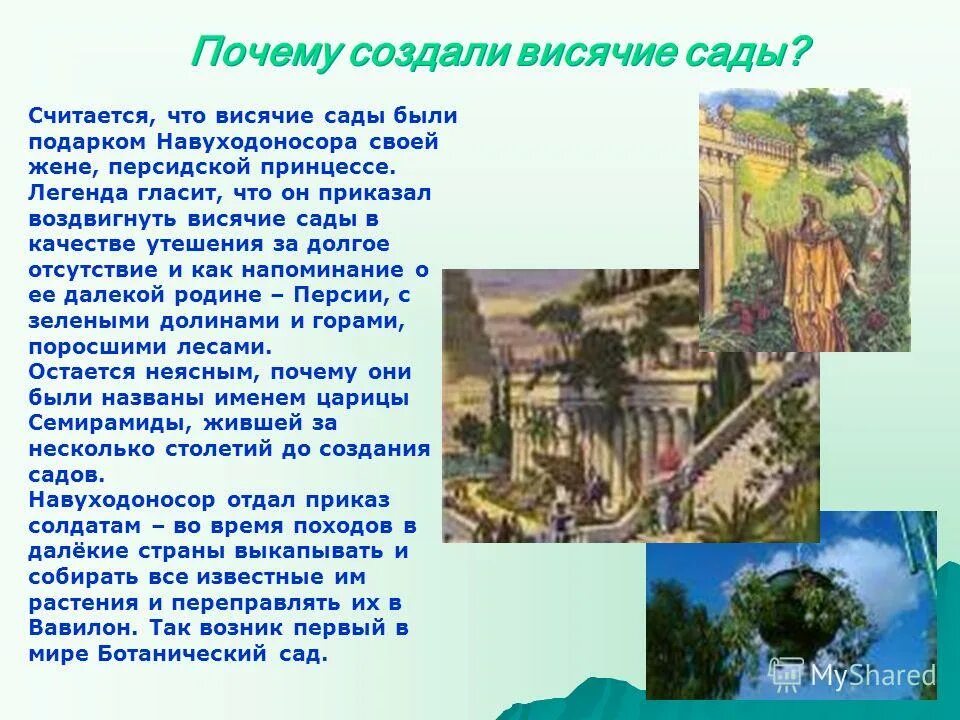 Почему создали висячие сады?

Считается, что висячие сады были подарком Навуходоносора своей жене, персидской принцессе. Легенда гласит, что он приказал воздвигнуть висячие сады в качестве утешения за долгое отсутствие и как напоминание о ее далекой родине – Персии, с зелеными долинами и горами, поросшими лесами.
Остается неясным, почему они были названы именем царицы Семирамиды, жившей за несколько столетий до создания садов.
Навуходоносор отдал приказ солдатам – во время походов в далёкие страны выкапывать и собирать все известные им растения и переправлять их в Вавилон. Так возник первый в мире Ботанический сад.

MyShared